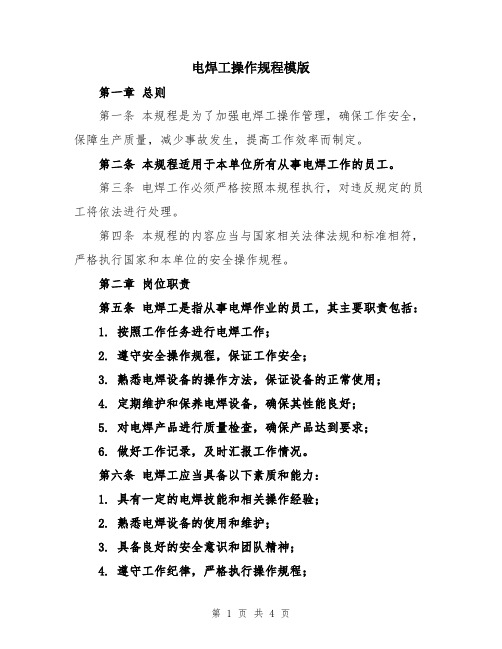 电焊工操作规程模版

第一章 总则

第一条 本规程是为了加强电焊工操作管理，确保工作安全，保障生产质量，减少事故发生，提高工作效率而制定。

第二条 本规程适用于本单位所有从事电焊工作的员工。

第三条 电焊工作必须严格按照本规程执行，对违反规定的员工将依法进行处理。

第四条 本规程的内容应当与国家相关法律法规和标准相符，严格执行国家和本单位的安全操作规程。

第二章 岗位职责

第五条 电焊工是指从事电焊作业的员工，其主要职责包括：

1. 按照工作任务进行电焊工作；

2. 遵守安全操作规程，保证工作安全；

3. 熟悉电焊设备的操作方法，保证设备的正常使用；

4. 定期维护和保养电焊设备，确保其性能良好；

5. 对电焊产品进行质量检查，确保产品达到要求；

6. 做好工作记录，及时汇报工作情况。

第六条 电焊工应当具备以下素质和能力：

1. 具有一定的电焊技能和相关操作经验；

2. 熟悉电焊设备的使用和维护；

3. 具备良好的安全意识和团队精神；

4. 遵守工作纪律，严格执行操作规程；

第 1 页 共 4 页